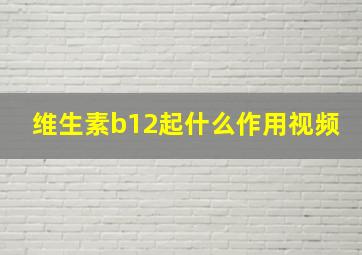 维生素b12起什么作用视频